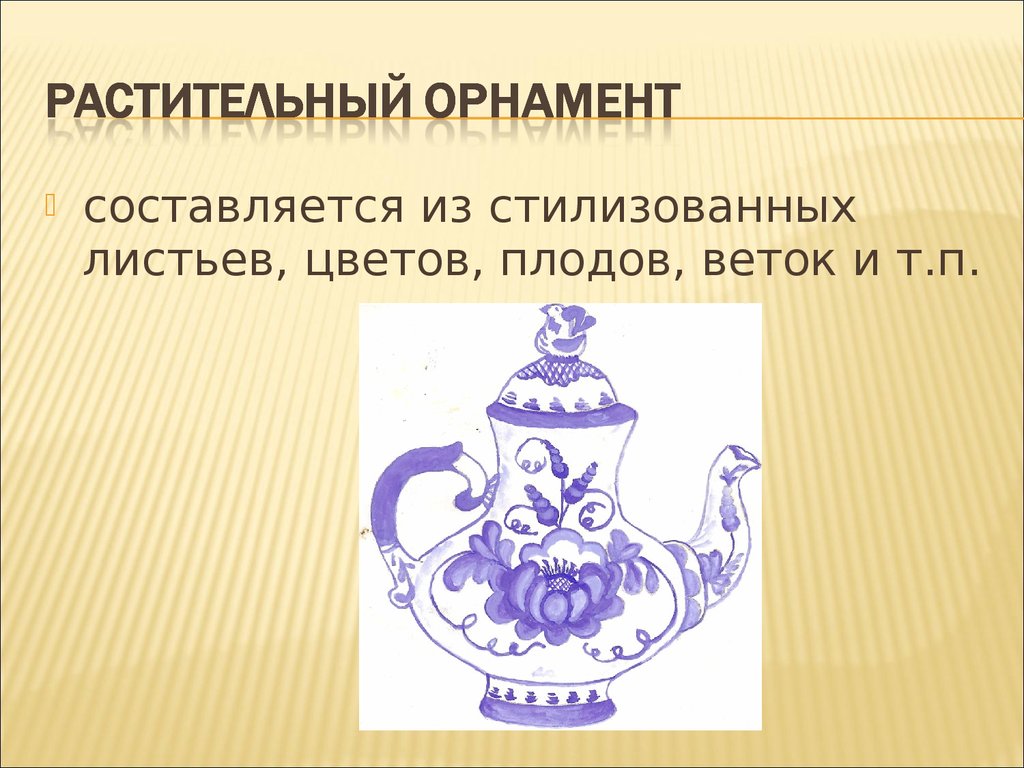 РАСТИТЕЛЬНЫЙ ОРНАМЕНТ

составляется из стилизованных листьев, цветов, плодов, веток и т.п.